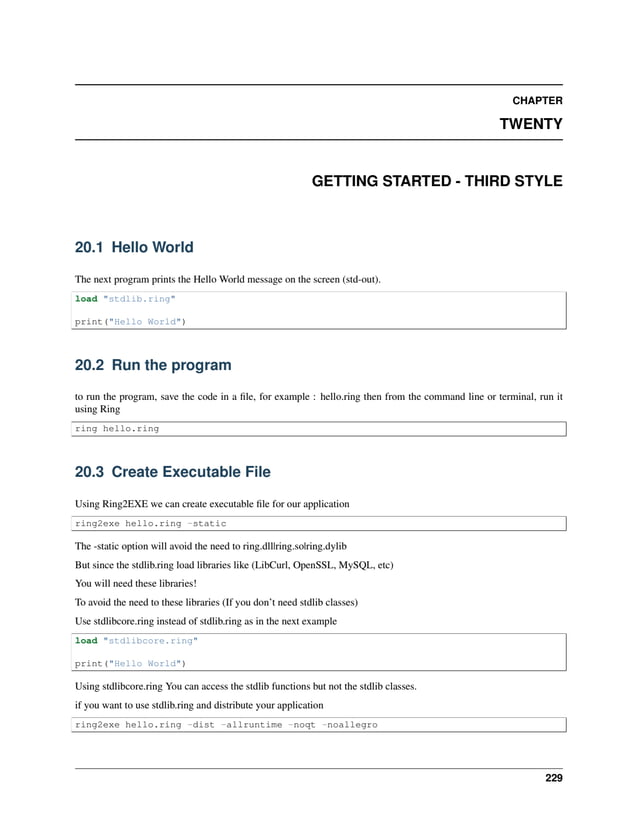 CHAPTER

TWENTY

GETTING STARTED - THIRD STYLE

20.1 Hello World

The next program prints the Hello World message on the screen (std-out).

load "stdlib.ring"

print("Hello World")

20.2 Run the program

to run the program, save the code in a file, for example : hello.ring then from the command line or terminal, run it using Ring

ring hello.ring

20.3 Create Executable File

Using Ring2EXE we can create executable file for our application

ring2exe hello.ring -static

The -static option will avoid the need to ring.dll|ring.so|ring.dylib

But since the stdlib.ring load libraries like (LibCurl, OpenSSL, MySQL, etc)

You will need these libraries!

To avoid the need to these libraries (If you don't need stdlib classes)

Use stdlibcore.ring instead of stdlib.ring as in the next example

load "stdlibcore.ring"

print("Hello World")

Using stdlibcore.ring You can access the stdlib functions but not the stdlib classes.

if you want to use stdlib.ring and distribute your application

ring2exe hello.ring -dist -allruntime -noqt -noallegro

229